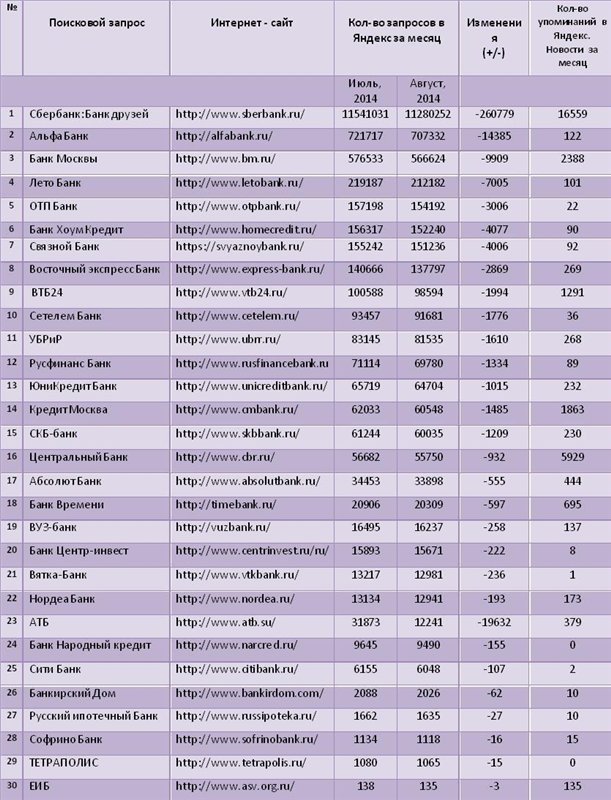 | № | Поисковой запрос | Интернет - сайт | Кол-во запросов в Яндекс за месяц | | Изменения (+/-) | Кол-во упоминаний в Яндекс. Новости за месяц |
|---|---|---|---|---|---|---|
| | | | Июль, 2014 | Август, 2014 | | |
| 1 | Сбербанк:Банк друзей | http://www.sberbank.ru/ | 11541031 | 11280252 | -260779 | 16559 |
| 2 | Альфа Банк | http://alfabank.ru/ | 721717 | 707332 | -14385 | 122 |
| 3 | Банк Москвы | http://www.bm.ru/ | 576533 | 566624 | -9909 | 2388 |
| 4 | Лето Банк | http://www.letobank.ru/ | 219187 | 212182 | -7005 | 101 |
| 5 | ОТП Банк | http://www.otpbank.ru/ | 157198 | 154192 | -3006 | 22 |
| 6 | Банк Хоум Кредит | http://www.homecredit.ru/ | 156317 | 152240 | -4077 | 90 |
| 7 | Связной Банк | https://svyaznoybank.ru/ | 155242 | 151236 | -4006 | 92 |
| 8 | Восточный экспресс Банк | http://www.express-bank.ru/ | 140666 | 137797 | -2869 | 269 |
| 9 | ВТБ24 | http://www.vtb24.ru/ | 100588 | 98594 | -1994 | 1291 |
| 10 | Сетелем Банк | http://www.cetelem.ru/ | 93457 | 91681 | -1776 | 36 |
| 11 | УБРиР | http://www.ubrr.ru/ | 83145 | 81535 | -1610 | 268 |
| 12 | Русфинанс Банк | http://www.rusfinancebank.ru | 71114 | 69780 | -1334 | 89 |
| 13 | ЮниКредит Банк | http://www.unicreditbank.ru/ | 65719 | 64704 | -1015 | 232 |
| 14 | Кредит Москва | http://www.cmbank.ru/ | 62033 | 60548 | -1485 | 1863 |
| 15 | СКБ-банк | http://www.skbbank.ru/ | 61244 | 60035 | -1209 | 230 |
| 16 | Центральный Банк | http://www.cbr.ru/ | 56682 | 55750 | -932 | 5929 |
| 17 | Абсолют Банк | http://www.absolutbank.ru/ | 34453 | 33898 | -555 | 444 |
| 18 | Банк Времени | http://timebank.ru/ | 20906 | 20309 | -597 | 695 |
| 19 | ВУЗ-банк | http://vuzbank.ru/ | 16495 | 16237 | -258 | 137 |
| 20 | Банк Центр-инвест | http://www.centrinvest.ru/ru/ | 15893 | 15671 | -222 | 8 |
| 21 | Вятка-Банк | http://www.vtkbank.ru/ | 13217 | 12981 | -236 | 1 |
| 22 | Нордеа Банк | http://www.nordea.ru/ | 13134 | 12941 | -193 | 173 |
| 23 | АТБ | http://www.atb.su/ | 31873 | 12241 | -19632 | 379 |
| 24 | Банк Народный кредит | http://www.narcred.ru/ | 9645 | 9490 | -155 | 0 |
| 25 | Сити Банк | http://www.citibank.ru/ | 6155 | 6048 | -107 | 2 |
| 26 | Банкирский Дом | http://www.bankirdom.com/ | 2088 | 2026 | -62 | 10 |
| 27 | Русский ипотечный Банк | http://www.russipoteka.ru/ | 1662 | 1635 | -27 | 10 |
| 28 | Софрино Банк | http://www.sofrinobank.ru/ | 1134 | 1118 | -16 | 15 |
| 29 | ТЕТРАПОЛИС | http://www.tetrapolis.ru/ | 1080 | 1065 | -15 | 0 |
| 30 | ЕИБ | http://www.asv.org.ru/ | 138 | 135 | -3 | 135 |